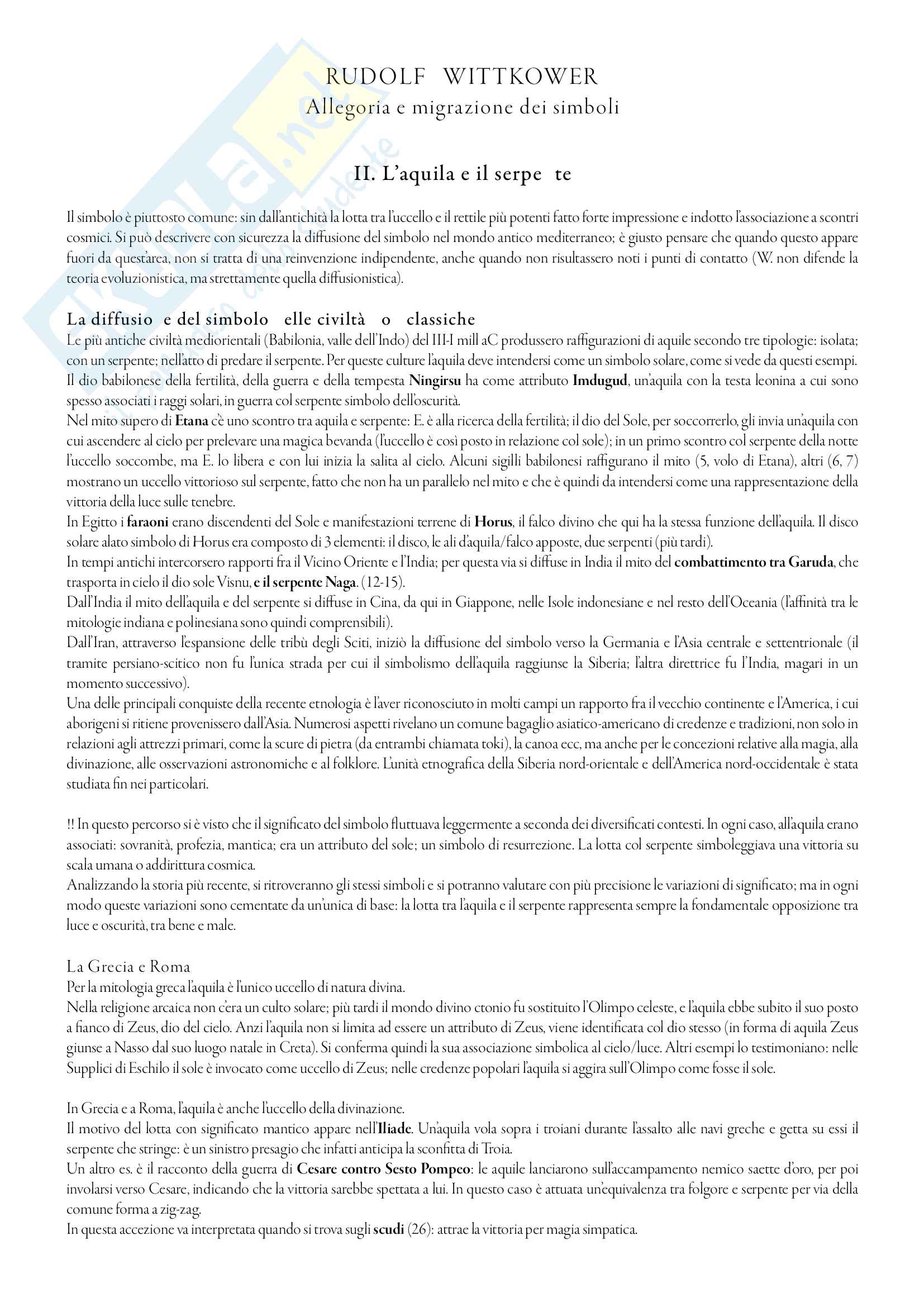 RUDOLF WITTKOWER
Allegoria e migrazione dei simboli

II. L'aquila e il serpe te

Il simbolo è piuttosto comune: sin dall'antichità la lotta tra l'uccello e il rettile più potenti fatto forte impressione e indotto l'associazione a scontri cosmici. Si può descrivere con sicurezza la diffusione del simbolo nel mondo antico mediterraneo; è giusto pensare che quando questo appare fuori da quest'area, non si tratta di una reinvenzione indipendente, anche quando non risultassero noti i punti di contatto (W. non difende la teoria evoluzionistica, ma strettamente quella diffusionistica).

La diffusio e del simbolo elle civiltà o classiche
Le più antiche civiltà mediorientali (Babilonia, valle dell'Indo) del III-I mill aC produssero raffigurazioni di aquile secondo tre tipologie: isolata; con un serpente; nell'atto di predare il serpente. Per queste culture l'aquila deve intendersi come un simbolo solare, come si vede da questi esempi.
Il dio babilonese della fertilità, della guerra e della tempesta Ningirsu ha come attributo Imdugud, un'aquila con la testa leonina a cui sono spesso associati i raggi solari, in guerra col serpente simbolo dell'oscurità.
Nel mito supero di Etana c'è uno scontro tra aquila e serpente: E. è alla ricerca della fertilità; il dio del Sole, per soccorrerlo, gli invia un'aquila con cui ascendere al cielo per prelevare una magica bevanda (l'uccello è così posto in relazione col sole); in un primo scontro col serpente della notte l'uccello soccombe, ma E. lo libera e con lui inizia la salita al cielo. Alcuni sigilli babilonesi raffigurano il mito (5, volo di Etana), altri (6, 7) mostrano un uccello vittorioso sul serpente, fatto che non ha un parallelo nel mito e che è quindi da intendersi come una rappresentazione della vittoria della luce sulle tenebre.
In Egitto i faraoni erano discendenti del Sole e manifestazioni terrene di Horus, il falco divino che qui ha la stessa funzione dell'aquila. Il disco solare alato simbolo di Horus era composto di 3 elementi: il disco, le ali d'aquila/falco apposte, due serpenti (più tardi).
In tempi antichi intercorsero rapporti fra il Vicino Oriente e l'India; per questa via si diffuse in India il mito del combattimento tra Garuda, che trasporta in cielo il dio sole Visnu, e il serpente Naga. (12-15).
Dall'India il mito dell'aquila e del serpente si diffuse in Cina, da qui in Giappone, nelle Isole indonesiane e nel resto dell'Oceania (l'affinità tra le mitologie indiana e polinesiana sono quindi comprensibili).
Dall'Iran, attraverso l'espansione delle tribù degli Sciti, iniziò la diffusione del simbolo verso la Germania e l'Asia centrale e settentrionale (il tramite persiano-scitico non fu l'unica strada per cui il simbolismo dell'aquila raggiunse la Siberia; l'altra direttrice fu l'India, magari in un momento successivo).
Una delle principali conquiste della recente etnologia è l'aver riconosciuto in molti campi un rapporto fra il vecchio continente e l'America, i cui aborigeni si ritiene provenissero dall'Asia. Numerosi aspetti rivelano un comune bagaglio asiatico-americano di credenze e tradizioni, non solo in relazioni agli attrezzi primari, come la scure di pietra (da entrambi chiamata toki), la canoa ecc, ma anche per le concezioni relative alla magia, alla divinazione, alle osservazioni astronomiche e al folklore. L'unità etnografica della Siberia nord-orientale e dell'America nord-occidentale è stata studiata fin nei particolari.

!! In questo percorso si è visto che il significato del simbolo fluttuava leggermente a seconda dei diversificati contesti. In ogni caso, all'aquila erano associati: sovranità, profezia, mantica; era un attributo del sole; un simbolo di resurrezione. La lotta col serpente simboleggiava una vittoria su scala umana o addirittura cosmica.
Analizzando la storia più recente, si ritroveranno gli stessi simboli e si potranno valutare con più precisione le variazioni di significato; ma in ogni modo queste variazioni sono cementate da un'unica di base: la lotta tra l'aquila e il serpente rappresenta sempre la fondamentale opposizione tra luce e oscurità, tra bene e male.

La Grecia e Roma
Per la mitologia greca l'aquila è l'unico uccello di natura divina.
Nella religione arcaica non c'era un culto solare; più tardi il mondo divino ctonio fu sostituito l'Olimpo celeste, e l'aquila ebbe subito il suo posto a fianco di Zeus, dio del cielo. Anzi l'aquila non si limita ad essere un attributo di Zeus, viene identificata col dio stesso (in forma di aquila Zeus giunse a Nasso dal suo luogo natale in Creta). Si conferma quindi la sua associazione simbolica al cielo/luce. Altri esempi lo testimoniano: nelle Supplici di Eschilo il sole è invocato come uccello di Zeus; nelle credenze popolari l'aquila si aggira sull'Olimpo come fosse il sole.

In Grecia e a Roma, l'aquila è anche l'uccello della divinazione.
Il motivo del lotta con significato mantico appare nell'Iliade. Un'aquila vola sopra i troiani durante l'assalto alle navi greche e getta su essi il serpente che stringe: è un sinistro presagio che infatti anticipa la sconfitta di Troia.
Un altro es. è il racconto della guerra di Cesare contro Sesto Pompeo: le aquile lanciarono sull'accampamento nemico saette d'oro, per poi involarsi verso Cesare, indicando che la vittoria sarebbe spettata a lui. In questo caso è attuata un'equivalenza tra folgore e serpente per via della comune forma a zig-zag.
In questa accezione va interpretata quando si trova sugli scudi (26): attrae la vittoria per magia simpatica.